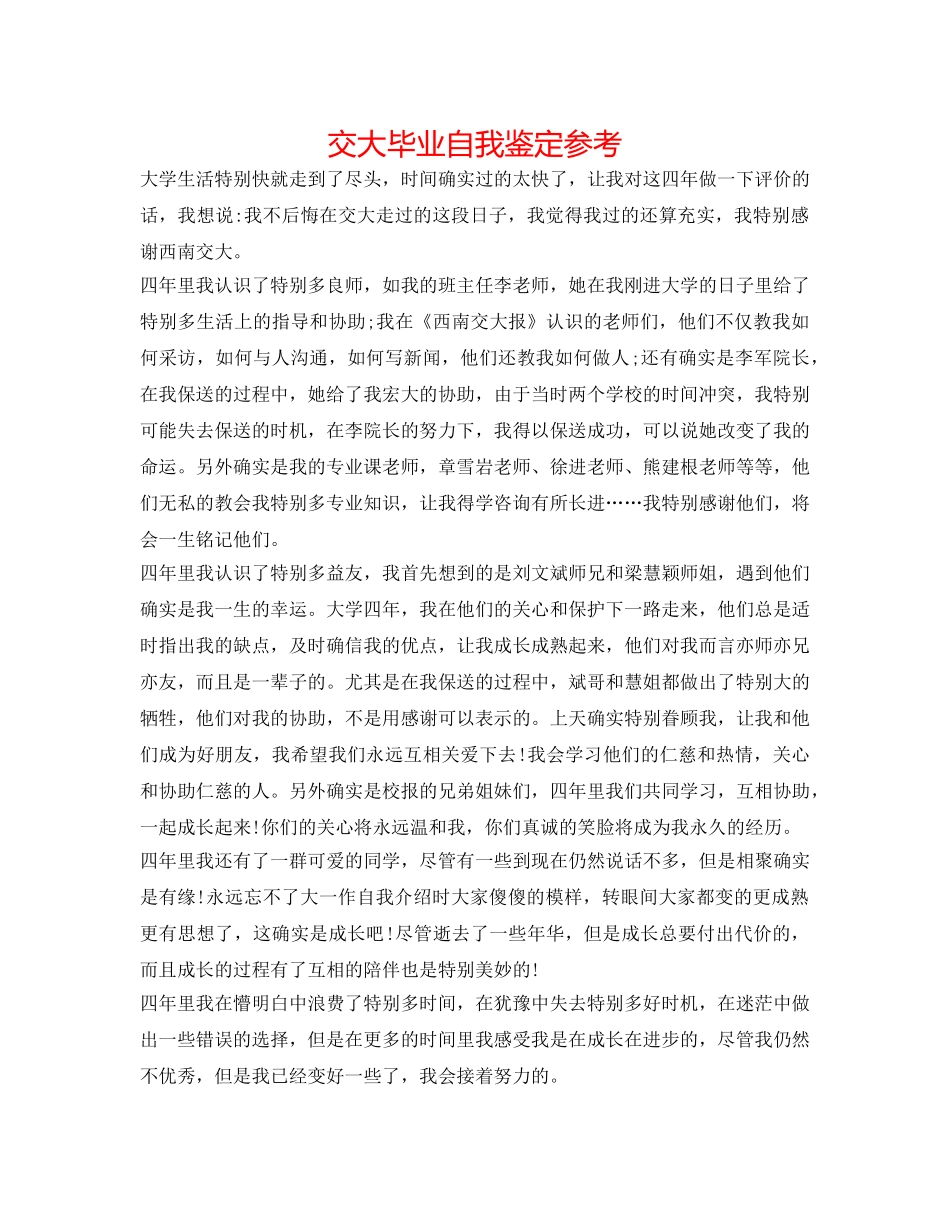 交大毕业自我鉴定参考

大学生活特别快就走到了尽头，时间确实过的太快了，让我对这四年做一下评价的话，我想说:我不后悔在交大走过的这段日子，我觉得我过的还算充实，我特别感谢西南交大。

四年里我认识了特别多良师，如我的班主任李老师，她在我刚进大学的日子里给了特别多生活上的指导和协助;我在《西南交大报》认识的老师们，他们不仅教我如何采访，如何与人沟通，如何写新闻，他们还教我如何做人;还有确实是李军院长，在我保送的过程中，她给了我宏大的协助，由于当时两个学校的时间冲突，我特别可能失去保送的时机，在李院长的努力下，我得以保送成功，可以说她改变了我的命运。另外确实是我的专业课老师，章雪岩老师、徐进老师、熊建根老师等等，他们无私的教会我特别多专业知识，让我得学咨询有所长进……我特别感谢他们，将会一生铭记他们。

四年里我认识了特别多益友，我首先想到的是刘文斌师兄和梁慧颖师姐，遇到他们确实是我一生的幸运。大学四年，我在他们的关心和保护下一路走来，他们总是适时指出我的缺点，及时确信我的优点，让我成长成熟起来，他们对我而言亦师亦兄亦友，而且是一辈子的。尤其是在我保送的过程中，斌哥和慧姐都做出了特别大的牺牲，他们对我的协助，不是用感谢可以表示的。上天确实特别眷顾我，让我和他们成为好朋友，我希望我们永远互相关爱下去!我会学习他们的仁慈和热情，关心和协助仁慈的人。另外确实是校报的兄弟姐妹们，四年里我们共同学习，互相协助，一起成长起来!你们的关心将永远温和我，你们真诚的笑脸将成为我永久的经历。

四年里我还有了一群可爱的同学，尽管有一些到现在仍然说话不多，但是相聚确实是有缘!永远忘不了大一作自我介绍时大家傻傻的模样，转眼间大家都变的更成熟更有思想了，这确实是成长吧!尽管逝去了一些年华，但是成长总要付出代价的，而且成长的过程有了互相的陪伴也是特别美妙的!

四年里我在懵明白中浪费了特别多时间，在犹豫中失去特别多好时机，在迷茫中做出一些错误的选择，但是在更多的时间里我感受我是在成长在进步的，尽管我仍然不优秀，但是我已经变好一些了，我会接着努力的。